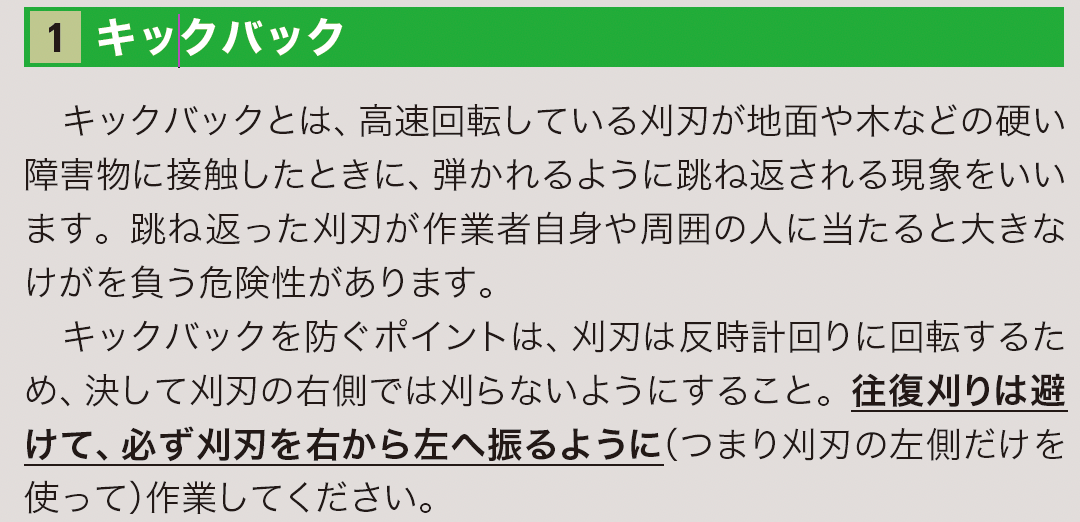 1 キックバック

キックバックとは、高速回転している刈刃が地面や木などの硬い障害物に接触したときに、弾かれるように跳ね返される現象をいいます。跳ね返った刈刃が作業者自身や周囲の人に当たると大きなけがを負う危険性があります。

キックバックを防ぐポイントは、刈刃は反時計回りに回転するため、決して刈刃の右側では刈らないようにすること。往復刈りは避けて、必ず刈刃を右から左へ振るように(つまり刈刃の左側だけを使って)作業してください。